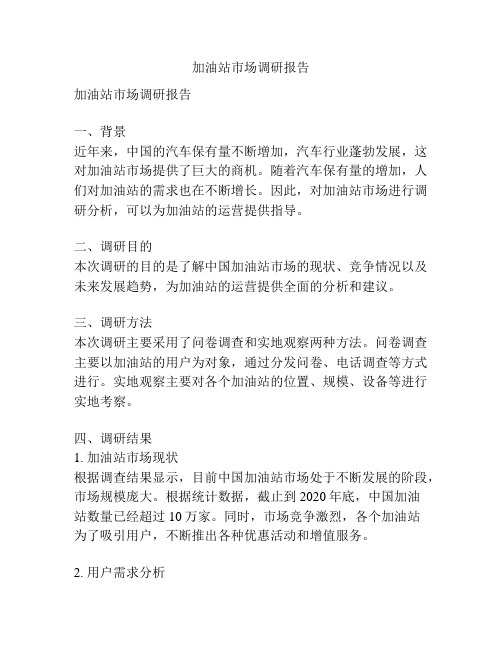 加油站市场调研报告

加油站市场调研报告

一、背景
近年来，中国的汽车保有量不断增加，汽车行业蓬勃发展，这对加油站市场提供了巨大的商机。随着汽车保有量的增加，人们对加油站的需求也在不断增长。因此，对加油站市场进行调研分析，可以为加油站的运营提供指导。

二、调研目的
本次调研的目的是了解中国加油站市场的现状、竞争情况以及未来发展趋势，为加油站的运营提供全面的分析和建议。

三、调研方法
本次调研主要采用了问卷调查和实地观察两种方法。问卷调查主要以加油站的用户为对象，通过分发问卷、电话调查等方式进行。实地观察主要对各个加油站的位置、规模、设备等进行实地考察。

四、调研结果
1. 加油站市场现状
根据调查结果显示，目前中国加油站市场处于不断发展的阶段，市场规模庞大。根据统计数据，截止到 2020 年底，中国加油站数量已经超过 10 万家。同时，市场竞争激烈，各个加油站为了吸引用户，不断推出各种优惠活动和增值服务。

2. 用户需求分析